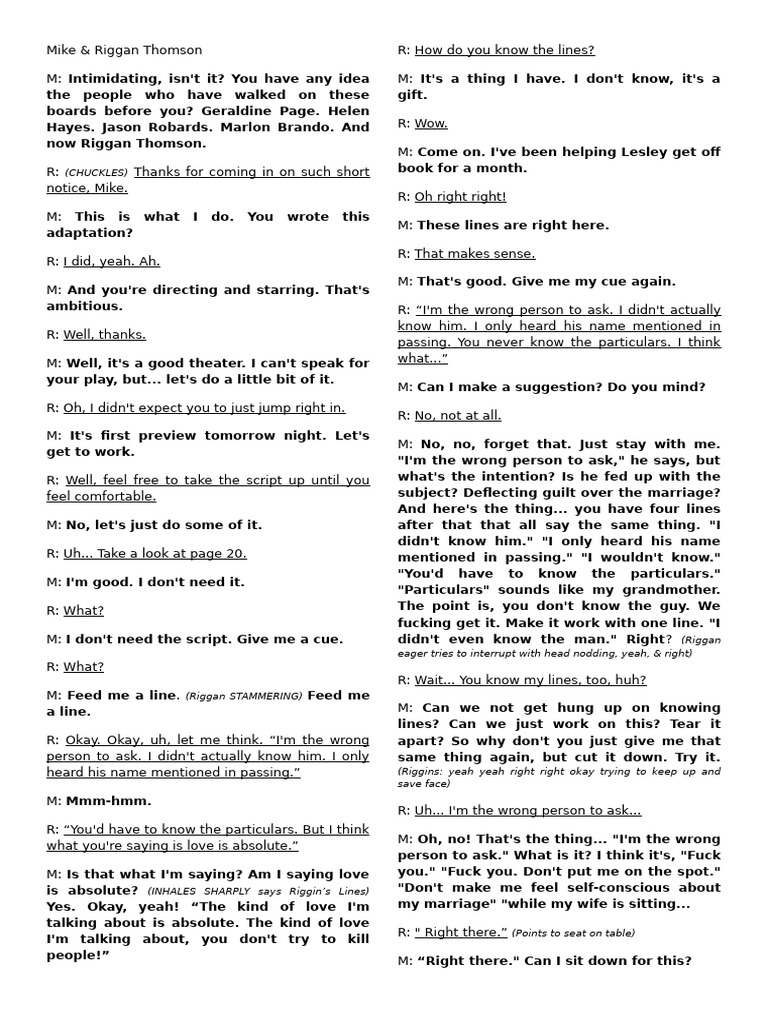 Mike & Riggan Thomson

M: Intimidating, isn't it? You have any idea the people who have walked on these boards before you? Geraldine Page. Helen Hayes. Jason Robards. Marlon Brando. And now Riggan Thomson.

R: (CHUCKLES) Thanks for coming in on such short notice, Mike.

M: This is what I do. You wrote this adaptation?

R: I did, yeah. Ah.

M: And you're directing and starring. That's ambitious.

R: Well, thanks.

M: Well, it's a good theater. I can't speak for your play, but... let's do a little bit of it.

R: Oh, I didn't expect you to just jump right in.

M: It's first preview tomorrow night. Let's get to work.

R: Well, feel free to take the script up until you feel comfortable.

M: No, let's just do some of it.

R: Uh... Take a look at page 20.

M: I'm good. I don't need it.

R: What?

M: I don't need the script. Give me a cue.

R: What?

M: Feed me a line. (Riggan STAMMERING) Feed me a line.

R: Okay. Okay, uh, let me think. "I'm the wrong person to ask. I didn't actually know him. I only heard his name mentioned in passing."

M: Mmm-hmm.

R: "You'd have to know the particulars. But I think what you're saying is love is absolute."

M: Is that what I'm saying? Am I saying love is absolute? (INHALES SHARPLY says Riggin's Lines) Yes. Okay, yeah! "The kind of love I'm talking about is absolute. The kind of love I'm talking about, you don't try to kill people!"

R: How do you know the lines?

M: It's a thing I have. I don't know, it's a gift.

R: Wow.

M: Come on. I've been helping Lesley get off book for a month.

R: Oh right right!

M: These lines are right here.

R: That makes sense.

M: That's good. Give me my cue again.

R: "I'm the wrong person to ask. I didn't actually know him. I only heard his name mentioned in passing. You never know the particulars. I think what..."

M: Can I make a suggestion? Do you mind?

R: No, not at all.

M: No, no, forget that. Just stay with me. "I'm the wrong person to ask," he says, but what's the intention? Is he fed up with the subject? Deflecting guilt over the marriage? And here's the thing... you have four lines after that that all say the same thing. "I didn't know him." "I only heard his name mentioned in passing." "I wouldn't know." "You'd have to know the particulars." "Particulars" sounds like my grandmother. The point is, you don't know the guy. We fucking get it. Make it work with one line. "I didn't even know the man." Right? (Riggan eager tries to interrupt with head nodding, yeah, & right)

R: Wait... You know my lines, too, huh?

M: Can we not get hung up on knowing lines? Can we just work on this? Tear it apart? So why don't you just give me that same thing again, but cut it down. Try it. (Riggins: yeah yeah right right okay trying to keep up and save face)

R: Uh... I'm the wrong person to ask...

M: Oh, no! That's the thing... "I'm the wrong person to ask." What is it? I think it's, "Fuck you." "Fuck you. Don't put me on the spot." "Don't make me feel self-conscious about my marriage" "while my wife is sitting...

R: " Right there." (Points to seat on table)

M: "Right there." Can I sit down for this?